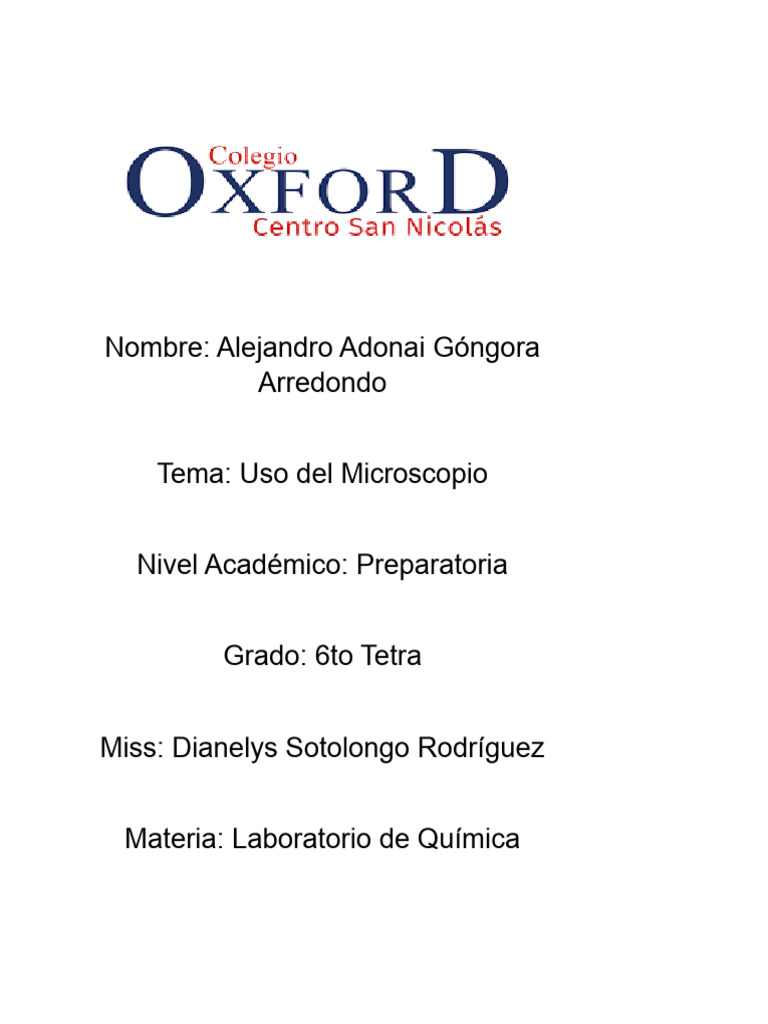 Colegio
OXFORD
Centro San Nicolás

Nombre: Alejandro Adonai Góngora Arredondo

Tema: Uso del Microscopio

Nivel Académico: Preparatoria

Grado: 6to Tetra

Miss: Dianelys Sotolongo Rodríguez

Materia: Laboratorio de Química